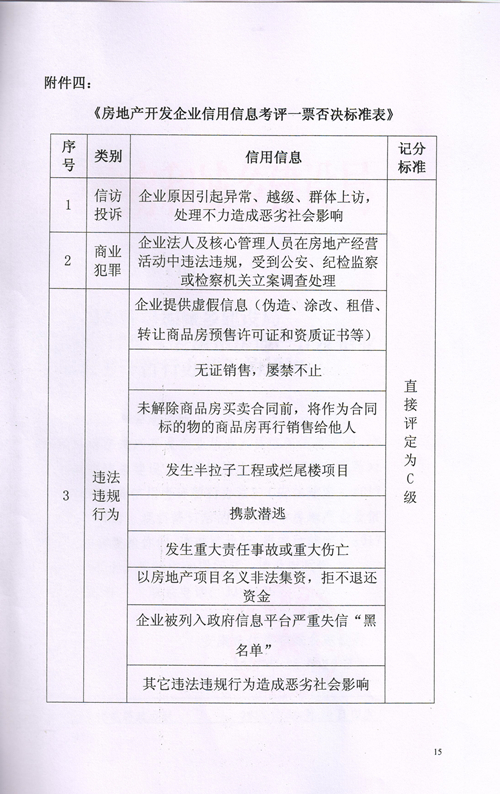 附件四：

《房地产开发企业信用信息考评一票否决标准表》

| 序号 | 类别 | 信用信息 | 记分标准 |
|---|---|---|---|
| 1 | 信访投诉 | 企业原因引起异常、越级、群体上访，处理不力造成恶劣社会影响 | 直接评定为C级 |
| 2 | 商业犯罪 | 企业法人及核心管理人员在房地产经营活动中违法违规，受到公安、纪检监察或检察机关立案调查处理 | |
| 3 | 违法违规行为 | 企业提供虚假信息（伪造、涂改、租借、转让商品房预售许可证和资质证书等） | |
| | | 无证销售，屡禁不止 | |
| | | 未解除商品房买卖合同前，将作为合同标的物的商品房再行销售给他人 | |
| | | 发生半拉子工程或烂尾楼项目 | |
| | | 携款潜逃 | |
| | | 发生重大责任事故或重大伤亡 | |
| | | 以房地产项目名义非法集资，拒不退还资金 | |
| | | 企业被列入政府信息平台严重失信“黑名单” | |
| | | 其它违法违规行为造成恶劣社会影响 | |

15